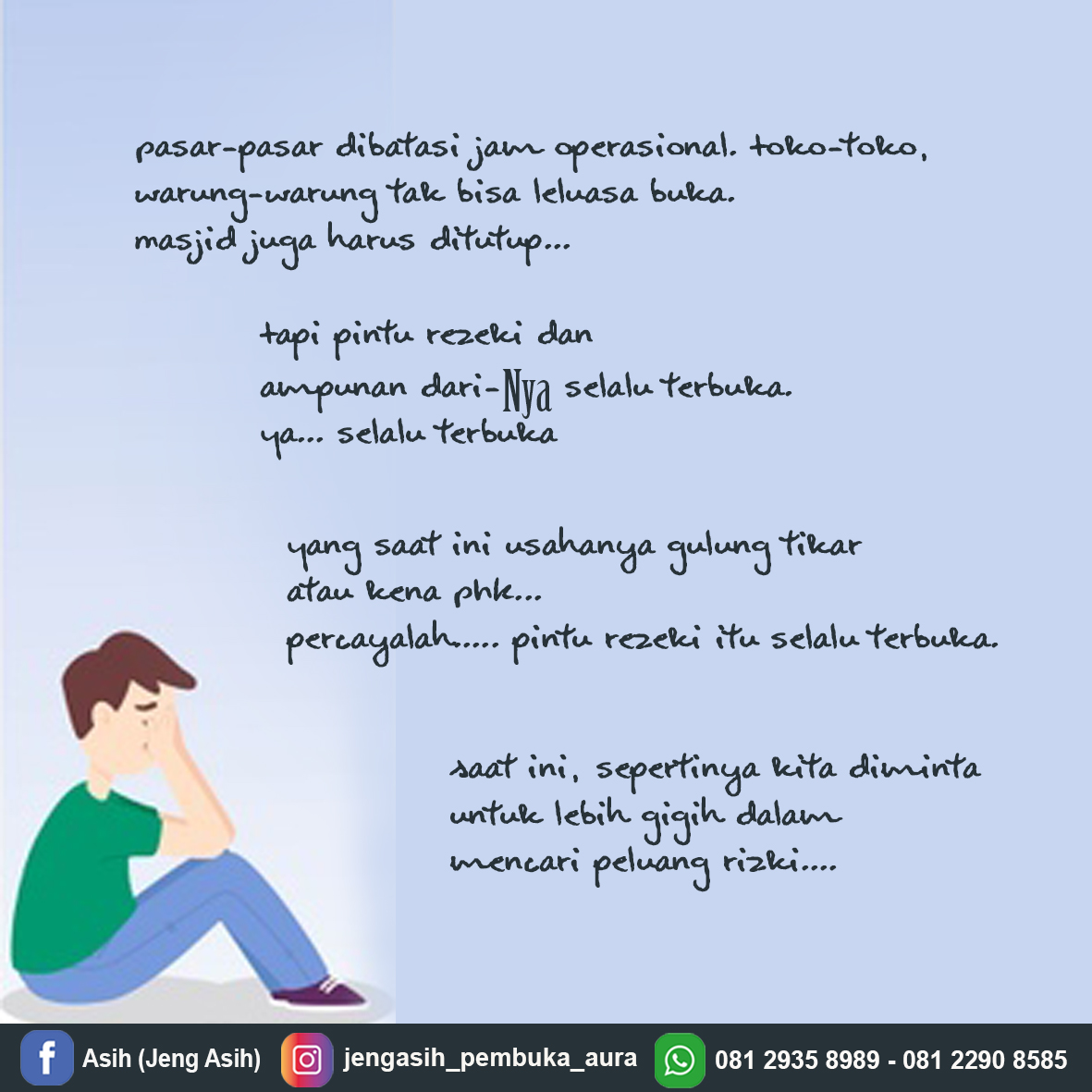 pasar-pasar dibatasi jam operasional. toko-toko, warung-warung tak bisa leluasa buka. masjid juga harus ditutup...

tapi pintu rezeki dan
ampunan dari-Nya selalu terbuka.
ya... selalu terbuka

yang saat ini usahanya gulung tikar
atau kena phk...
percayalah..... pintu rezeki itu selalu terbuka.

saat ini, sepertinya kita diminta
untuk lebih gigih dalam
mencari peluang rizki....

Asih (Jeng Asih)
jengasih_pembuka_aura
081 2935 8989 - 081 2290 8585